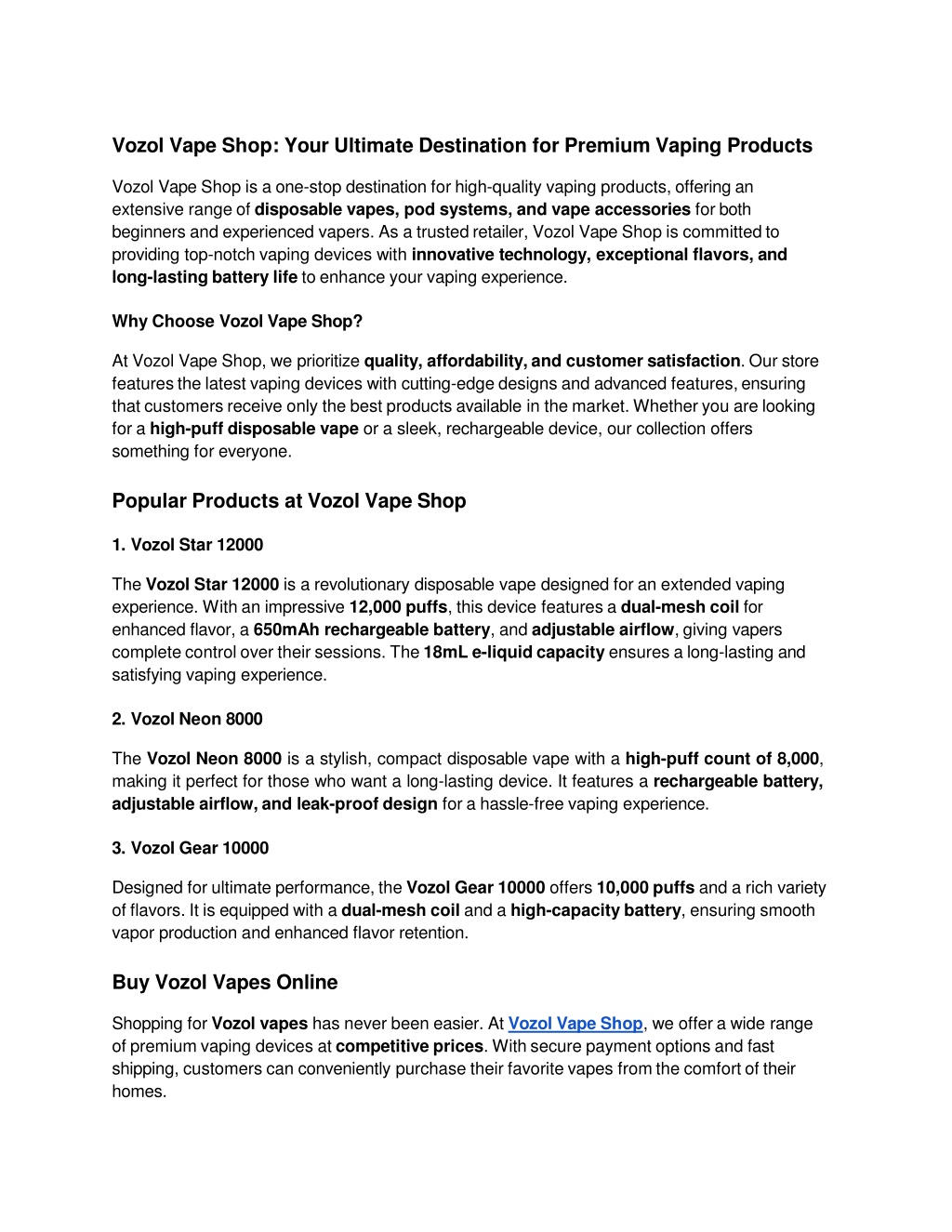 Vozol Vape Shop: Your Ultimate Destination for Premium Vaping Products

Vozol Vape Shop is a one-stop destination for high-quality vaping products, offering an extensive range of disposable vapes, pod systems, and vape accessories for both beginners and experienced vapers. As a trusted retailer, Vozol Vape Shop is committed to providing top-notch vaping devices with innovative technology, exceptional flavors, and long-lasting battery life to enhance your vaping experience.

Why Choose Vozol Vape Shop?

At Vozol Vape Shop, we prioritize quality, affordability, and customer satisfaction. Our store features the latest vaping devices with cutting-edge designs and advanced features, ensuring that customers receive only the best products available in the market. Whether you are looking for a high-puff disposable vape or a sleek, rechargeable device, our collection offers something for everyone.

Popular Products at Vozol Vape Shop

1. Vozol Star 12000

The Vozol Star 12000 is a revolutionary disposable vape designed for an extended vaping experience. With an impressive 12,000 puffs, this device features a dual-mesh coil for enhanced flavor, a 650mAh rechargeable battery, and adjustable airflow, giving vapers complete control over their sessions. The 18mL e-liquid capacity ensures a long-lasting and satisfying vaping experience.

2. Vozol Neon 8000

The Vozol Neon 8000 is a stylish, compact disposable vape with a high-puff count of 8,000, making it perfect for those who want a long-lasting device. It features a rechargeable battery, adjustable airflow, and leak-proof design for a hassle-free vaping experience.

3. Vozol Gear 10000

Designed for ultimate performance, the Vozol Gear 10000 offers 10,000 puffs and a rich variety of flavors. It is equipped with a dual-mesh coil and a high-capacity battery, ensuring smooth vapor production and enhanced flavor retention.

Buy Vozol Vapes Online

Shopping for Vozol vapes has never been easier. At Vozol Vape Shop, we offer a wide range of premium vaping devices at competitive prices. With secure payment options and fast shipping, customers can conveniently purchase their favorite vapes from the comfort of their homes.